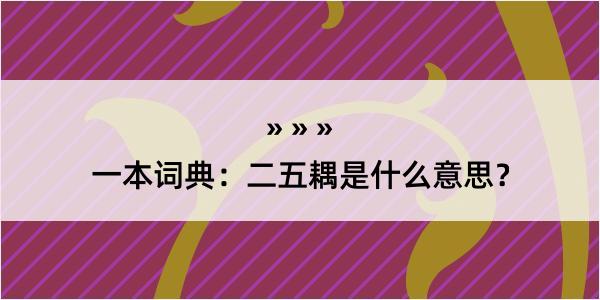 » » »

一本词典：二五耦是什么意思？